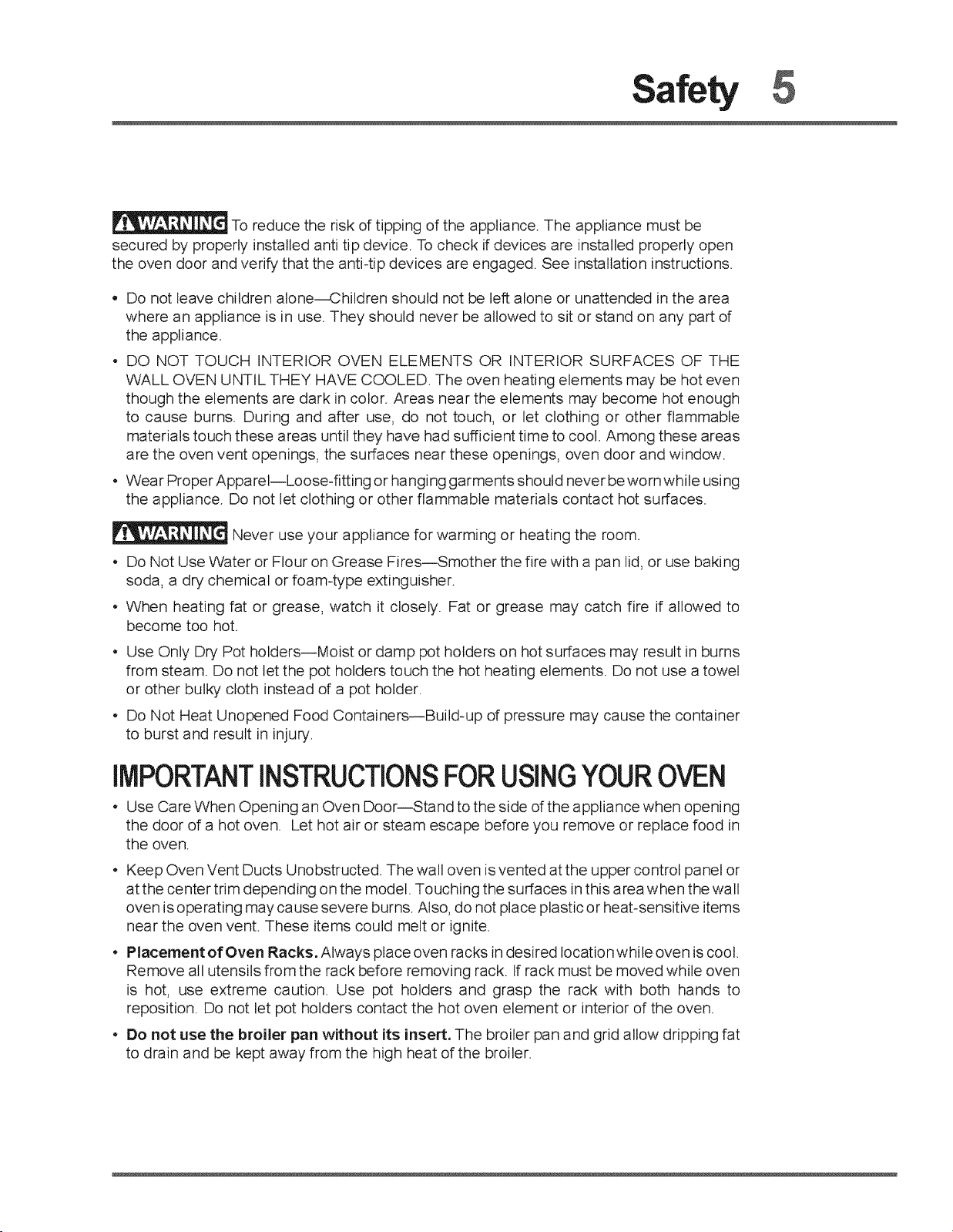 Safety 5

WARNING To reduce the risk of tipping of the appliance. The appliance must be secured by properly installed anti tip device. To check if devices are installed properly open the oven door and verify that the anti-tip devices are engaged. See installation instructions.

• Do not leave children alone—Children should not be left alone or unattended in the area where an appliance is in use. They should never be allowed to sit or stand on any part of the appliance.

• DO NOT TOUCH INTERIOR OVEN ELEMENTS OR INTERIOR SURFACES OF THE WALL OVEN UNTIL THEY HAVE COOLED. The oven heating elements may be hot even though the elements are dark in color. Areas near the elements may become hot enough to cause burns. During and after use, do not touch, or let clothing or other flammable materials touch these areas until they have had sufficient time to cool. Among these areas are the oven vent openings, the surfaces near these openings, oven door and window.

• Wear Proper Apparel—Loose-fitting or hanging garments should never be worn while using the appliance. Do not let clothing or other flammable materials contact hot surfaces.

WARNING Never use your appliance for warming or heating the room.

• Do Not Use Water or Flour on Grease Fires—Smother the fire with a pan lid, or use baking soda, a dry chemical or foam-type extinguisher.

• When heating fat or grease, watch it closely. Fat or grease may catch fire if allowed to become too hot.

• Use Only Dry Pot holders—Moist or damp pot holders on hot surfaces may result in burns from steam. Do not let the pot holders touch the hot heating elements. Do not use a towel or other bulky cloth instead of a pot holder.

• Do Not Heat Unopened Food Containers—Build-up of pressure may cause the container to burst and result in injury.

IMPORTANT INSTRUCTIONS FOR USING YOUR OVEN

• Use Care When Opening an Oven Door—Stand to the side of the appliance when opening the door of a hot oven. Let hot air or steam escape before you remove or replace food in the oven.

• Keep Oven Vent Ducts Unobstructed. The wall oven is vented at the upper control panel or at the center trim depending on the model. Touching the surfaces in this area when the wall oven is operating may cause severe burns. Also, do not place plastic or heat-sensitive items near the oven vent. These items could melt or ignite.

• Placement of Oven Racks. Always place oven racks in desired location while oven is cool. Remove all utensils from the rack before removing rack. If rack must be moved while oven is hot, use extreme caution. Use pot holders and grasp the rack with both hands to reposition. Do not let pot holders contact the hot oven element or interior of the oven.

• Do not use the broiler pan without its insert. The broiler pan and grid allow dripping fat to drain and be kept away from the high heat of the broiler.